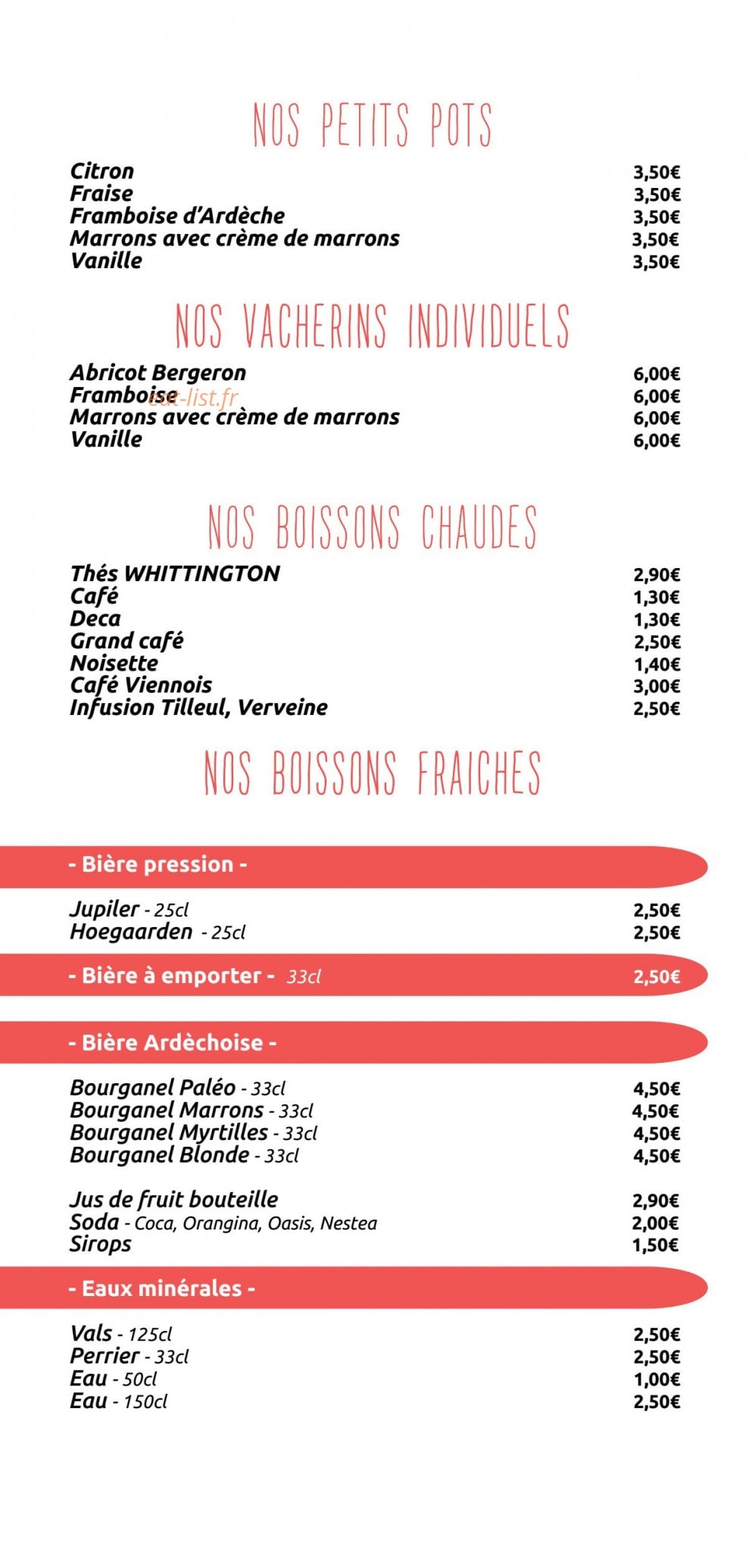 NOS PETITS POTS

Citron 3,50€
Fraise 3,50€
Framboise d'Ardèche 3,50€
Marrons avec crème de marrons 3,50€
Vanille 3,50€

NOS VACHERINS INDIVIDUELS

Abricot Bergeron 6,00€
Framboise 6,00€
Marrons avec crème de marrons 6,00€
Vanille 6,00€

NOS BOISSONS CHAUDES

Thés WHITTINGTON 2,90€
Café 1,30€
Deca 1,30€
Grand café 2,50€
Noisette 1,40€
Café Viennois 3,00€
Infusion Tilleul, Verveine 2,50€

NOS BOISSONS FRAICHES

- Bière pression -

Jupiler - 25cl 2,50€
Hoegaarden - 25cl 2,50€

- Bière à emporter - 33cl 2,50€

- Bière Ardèchoise -

Bourganel Paléo - 33cl 4,50€
Bourganel Marrons - 33cl 4,50€
Bourganel Myrtilles - 33cl 4,50€
Bourganel Blonde - 33cl 4,50€

Jus de fruit bouteille 2,90€
Soda - Coca, Orangina, Oasis, Nestea 2,00€
Sirops 1,50€

- Eaux minérales -

Vals - 125cl 2,50€
Perrier - 33cl 2,50€
Eau - 50cl 1,00€
Eau - 150cl 2,50€

eat-list.fr